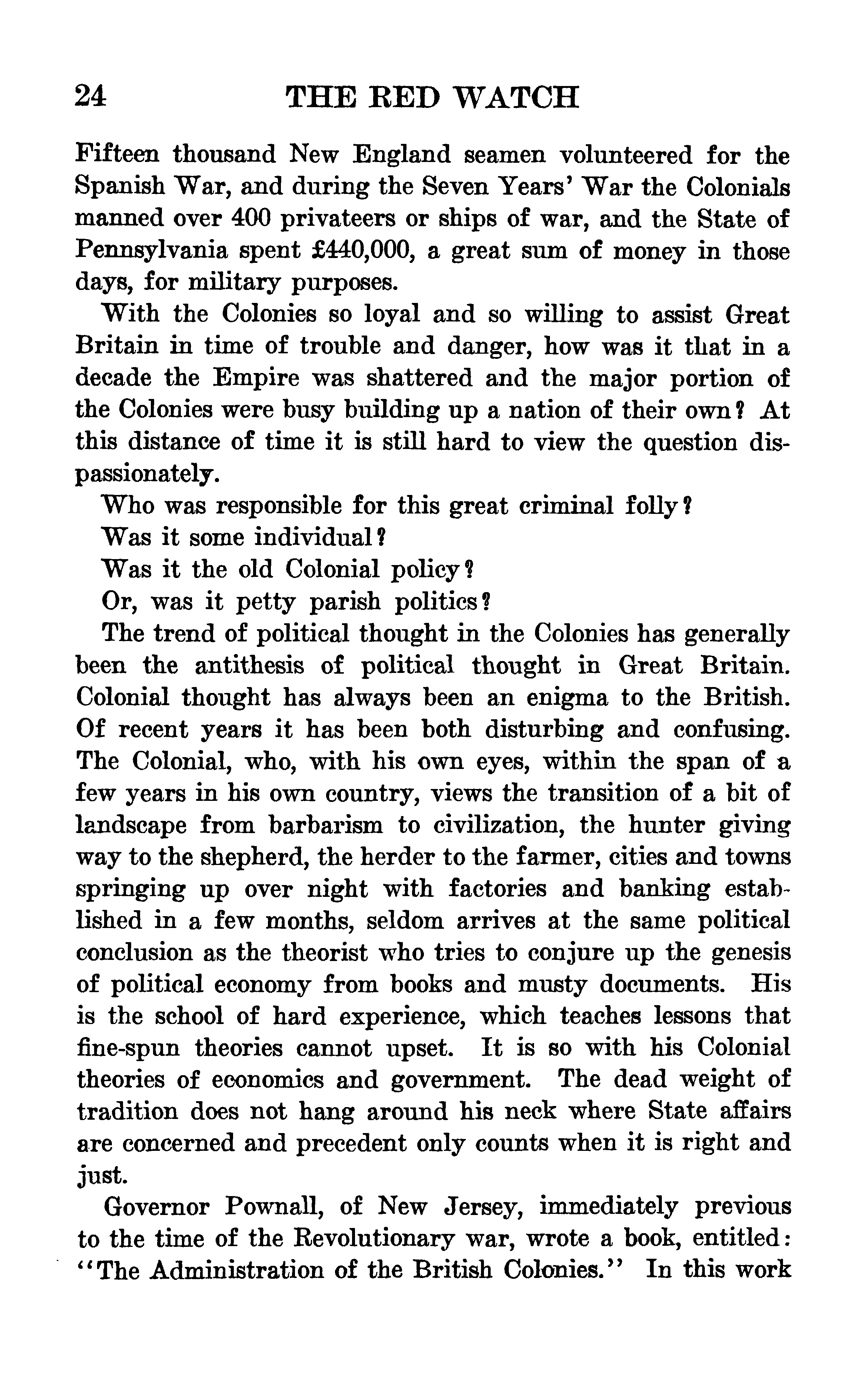 24 THE RED WATCH

Fifteen thousand New England seamen volunteered for the Spanish War, and during the Seven Years' War the Colonials manned over 400 privateers or ships of war, and the State of Pennsylvania spent £440,000, a great sum of money in those days, for military purposes.

With the Colonies so loyal and so willing to assist Great Britain in time of trouble and danger, how was it that in a decade the Empire was shattered and the major portion of the Colonies were busy building up a nation of their own? At this distance of time it is still hard to view the question dispassionately.

Who was responsible for this great criminal folly?

Was it some individual?

Was it the old Colonial policy?

Or, was it petty parish politics?

The trend of political thought in the Colonies has generally been the antithesis of political thought in Great Britain. Colonial thought has always been an enigma to the British. Of recent years it has been both disturbing and confusing. The Colonial, who, with his own eyes, within the span of a few years in his own country, views the transition of a bit of landscape from barbarism to civilization, the hunter giving way to the shepherd, the herder to the farmer, cities and towns springing up over night with factories and banking established in a few months, seldom arrives at the same political conclusion as the theorist who tries to conjure up the genesis of political economy from books and musty documents. His is the school of hard experience, which teaches lessons that fine-spun theories cannot upset. It is so with his Colonial theories of economics and government. The dead weight of tradition does not hang around his neck where State affairs are concerned and precedent only counts when it is right and just.

Governor Pownall, of New Jersey, immediately previous to the time of the Revolutionary war, wrote a book, entitled: "The Administration of the British Colonies." In this work